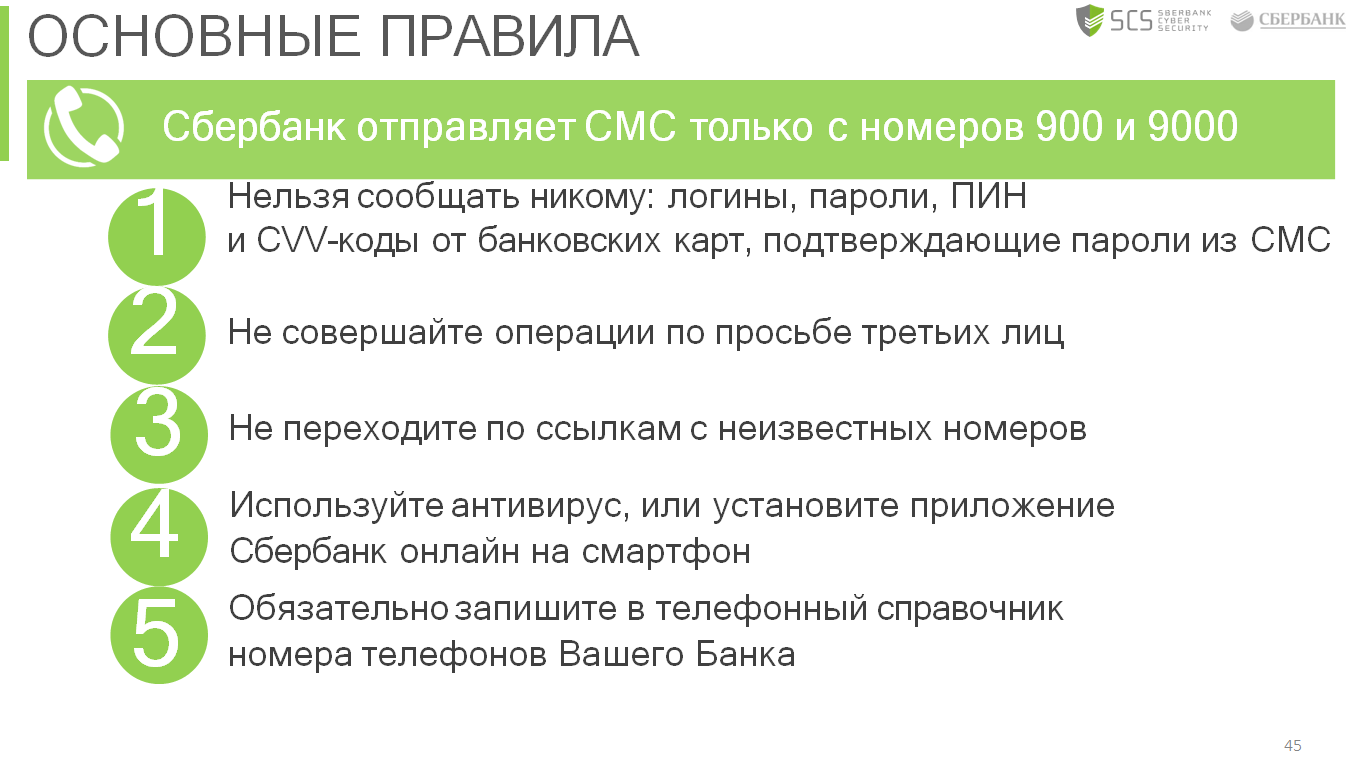 ОСНОВНЫЕ ПРАВИЛА

SCS SBERBANK CYBER SECURITY

СБЕРБАНК

Сбербанк отправляет СМС только с номеров 900 и 9000

1 Нельзя сообщать никому: логины, пароли, ПИН и CVV-коды от банковских карт, подтверждающие пароли из СМС

2 Не совершайте операции по просьбе третьих лиц

3 Не переходите по ссылкам с неизвестных номеров

4 Используйте антивирус, или установите приложение Сбербанк онлайн на смартфон

5 Обязательно запишите в телефонный справочник номера телефонов Вашего Банка

45